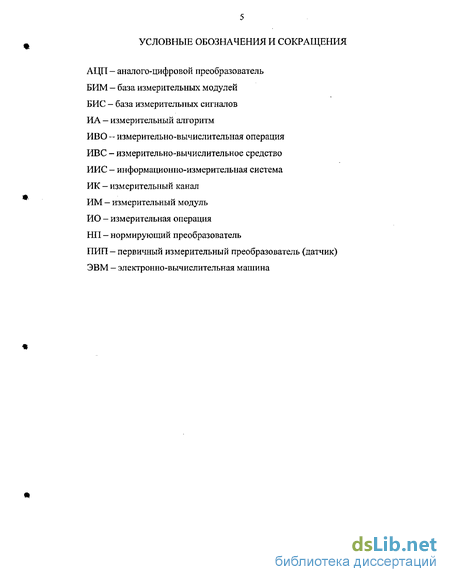 5

УСЛОВНЫЕ ОБОЗНАЧЕНИЯ И СОКРАЩЕНИЯ

АЦП – аналого-цифровой преобразователь

БИМ – база измерительных модулей

БИС – база измерительных сигналов

ИА – измерительный алгоритм

ИВО -- измерительно-вычислительная операция

ИВС – измерительно-вычислительное средство

ИИС – информационно-измерительная система

ИК – измерительный канал

ИМ – измерительный модуль

ИО – измерительная операция

НП – нормирующий преобразователь

ПИП – первичный измерительный преобразователь (датчик)

ЭВМ – электронно-вычислительная машина

dsLib.net
библиотека диссертаций